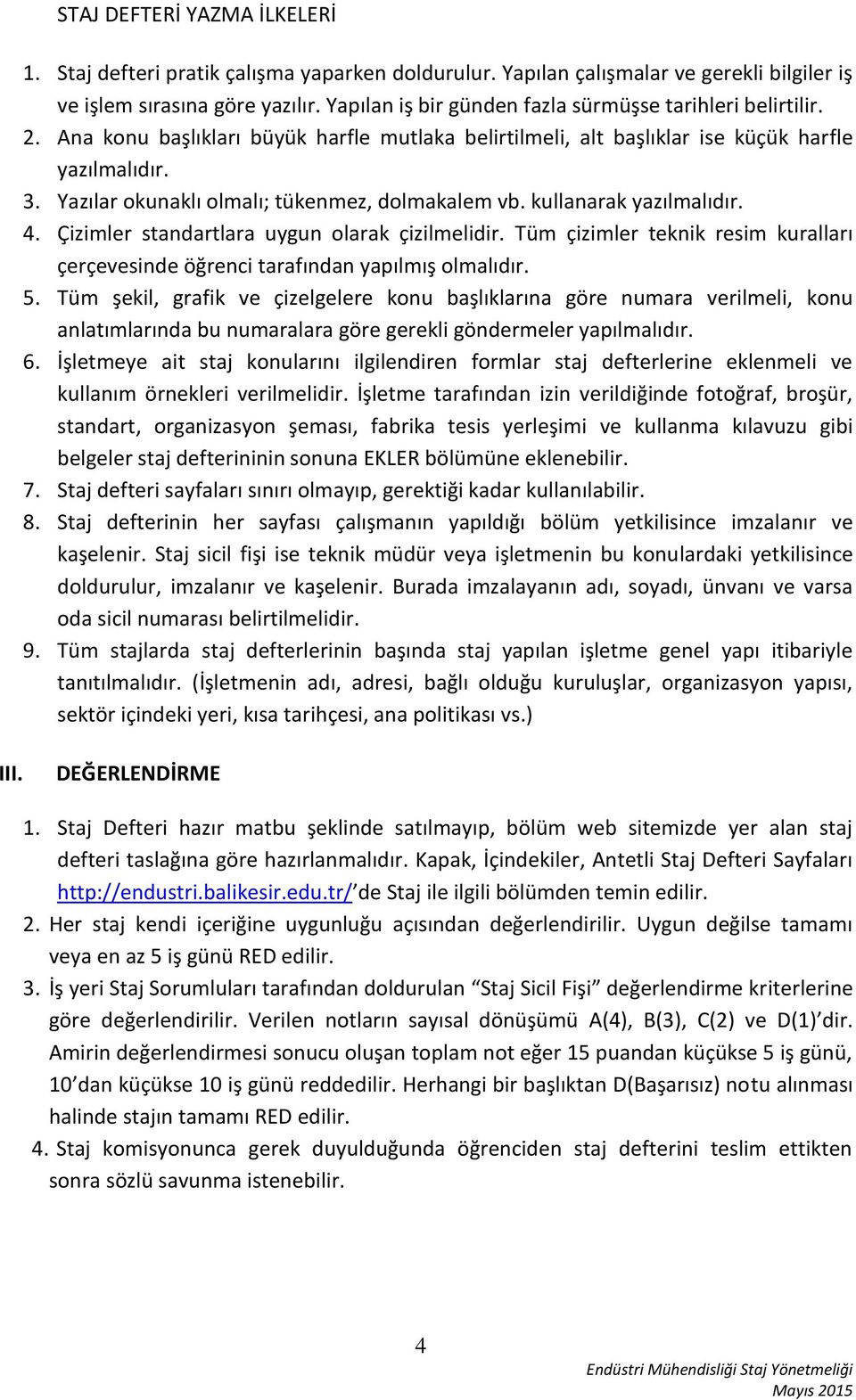 STAJ DEFTERİ YAZMA İLKELERİ

1. Staj defteri pratik çalışma yaparken doldurulur. Yapılan çalışmalar ve gerekli bilgiler iş ve işlem sırasına göre yazılır. Yapılan iş bir günden fazla sürmüşse tarihleri belirtilir.
2. Ana konu başlıkları büyük harfle mutlaka belirtilmeli, alt başlıklar ise küçük harfle yazılmalıdır.
3. Yazılar okunaklı olmalı; tükenmez, dolmakalem vb. kullanarak yazılmalıdır.
4. Çizimler standartlara uygun olarak çizilmelidir. Tüm çizimler teknik resim kuralları çerçevesinde öğrenci tarafından yapılmış olmalıdır.
5. Tüm şekil, grafik ve çizelgelere konu başlıklarına göre numara verilmeli, konu anlatımlarında bu numaralara göre gerekli göndermeler yapılmalıdır.
6. İşletmeye ait staj konularını ilgilendiren formlar staj defterlerine eklenmeli ve kullanım örnekleri verilmelidir. İşletme tarafından izin verildiğinde fotoğraf, broşür, standart, organizasyon şeması, fabrika tesis yerleşimi ve kullanma kılavuzu gibi belgeler staj defterininin sonuna EKLER bölümüne eklenebilir.
7. Staj defteri sayfaları sınırı olmayıp, gerektiği kadar kullanılabilir.
8. Staj defterinin her sayfası çalışmanın yapıldığı bölüm yetkilisince imzalanır ve kaşelenir. Staj sicil fişi ise teknik müdür veya işletmenin bu konulardaki yetkilisince doldurulur, imzalanır ve kaşelenir. Burada imzalayanın adı, soyadı, ünvanı ve varsa oda sicil numarası belirtilmelidir.
9. Tüm stajlarda staj defterlerinin başında staj yapılan işletme genel yapı itibariyle tanıtılmalıdır. (İşletmenin adı, adresi, bağlı olduğu kuruluşlar, organizasyon yapısı, sektör içindeki yeri, kısa tarihçesi, ana politikası vs.)

III. DEĞERLENDİRME

1. Staj Defteri hazır matbu şeklinde satılmayıp, bölüm web sitemizde yer alan staj defteri taslağına göre hazırlanmalıdır. Kapak, İçindekiler, Antetli Staj Defteri Sayfaları http://endustri.balikesir.edu.tr/ de Staj ile ilgili bölümden temin edilir.
2. Her staj kendi içeriğine uygunluğu açısından değerlendirilir. Uygun değilse tamamı veya en az 5 iş günü RED edilir.
3. İş yeri Staj Sorumluları tarafından doldurulan “Staj Sicil Fişi” değerlendirme kriterlerine göre değerlendirilir. Verilen notların sayısal dönüşümü A(4), B(3), C(2) ve D(1)’dir. Amirin değerlendirmesi sonucu oluşan toplam not eğer 15 puandan küçükse 5 iş günü, 10’dan küçükse 10 iş günü reddedilir. Herhangi bir başlıktan D(Başarısız) notu alınması halinde stajın tamamı RED edilir.
4. Staj komisyonunca gerek duyulduğunda öğrenciden staj defterini teslim ettikten sonra sözlü savunma istenebilir.

4

Endüstri Mühendisliği Staj Yönetmeliği
Mayıs 2015